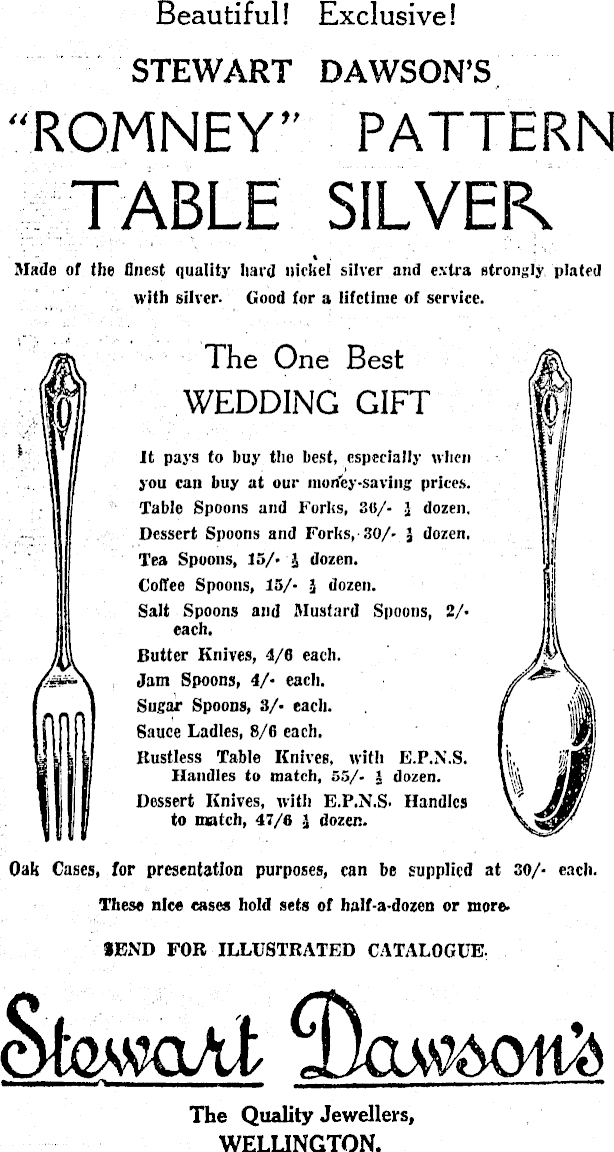 Beautiful! Exclusive!

STEWART DAWSON'S

"ROMNEY" PATTERN TABLE SILVER

Made of the finest quality hard nickel silver and extra strongly plated with silver. Good for a lifetime of service.

The One Best WEDDING GIFT

It pays to buy the best, especially when you can buy at our money-saving prices.

Table Spoons and Forks, 36/- $\frac{1}{2}$ dozen.

Dessert Spoons and Forks, 30/- $\frac{1}{2}$ dozen.

Tea Spoons, 15/- $\frac{1}{2}$ dozen.

Coffee Spoons, 15/- $\frac{1}{2}$ dozen.

Salt Spoons and Mustard Spoons, 2/- each.

Butter Knives, 4/6 each.

Jam Spoons, 4/- each.

Sugar Spoons, 3/- each.

Sauce Ladles, 8/6 each.

Rustless Table Knives, with E.P.N.S. Handles to match, 55/- $\frac{1}{2}$ dozen.

Dessert Knives, with E.P.N.S. Handles to match, 47/6 $\frac{1}{2}$ dozen.

Oak Cases, for presentation purposes, can be supplied at 30/- each.

These nice cases hold sets of half-a-dozen or more.

SEND FOR ILLUSTRATED CATALOGUE.

Stewart Dawson's

The Quality Jewellers, WELLINGTON.